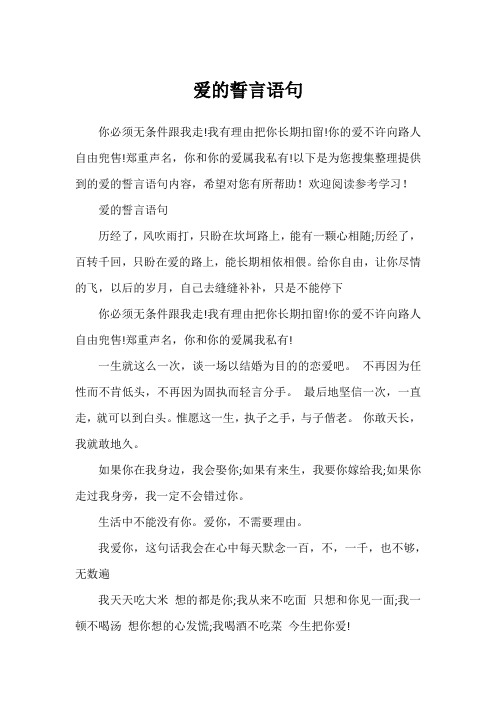 爱的誓言语句

你必须无条件跟我走!我有理由把你长期扣留!你的爱不许向路人自由兜售!郑重声名，你和你的爱属我私有!以下是为您搜集整理提供到的爱的誓言语句内容，希望对您有所帮助！欢迎阅读参考学习！

爱的誓言语句

历经了，风吹雨打，只盼在坎坷路上，能有一颗心相随;历经了，百转千回，只盼在爱的路上，能长期相依相偎。给你自由，让你尽情的飞，以后的岁月，自己去缝缝补补，只是不能停下

你必须无条件跟我走!我有理由把你长期扣留!你的爱不许向路人自由兜售!郑重声名，你和你的爱属我私有!

一生就这么一次，谈一场以结婚为目的的恋爱吧。 不再因为任性而不肯低头，不再因为固执而轻言分手。 最后地坚信一次，一直走，就可以到白头。惟愿这一生，执子之手，与子偕老。 你敢天长，我就敢地久。

如果你在我身边，我会娶你;如果有来生，我要你嫁给我;如果你走过我身旁，我一定不会错过你。

生活中不能没有你。爱你，不需要理由。

我爱你，这句话我会在心中每天默念一百，不，一千，也不够，无数遍

我天天吃大米 想的都是你;我从来不吃面 只想和你见一面;我一顿不喝汤 想你想的心发慌;我喝酒不吃菜 今生把你爱!